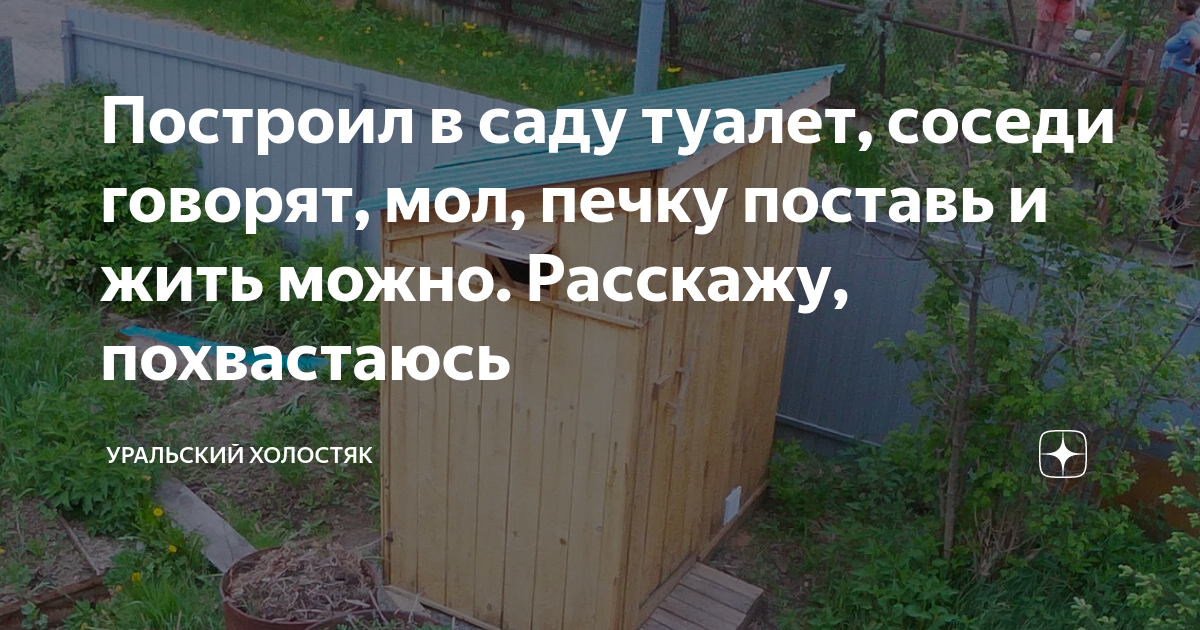 Построил в саду туалет, соседи говорят, мол, печку поставь и жить можно. Расскажу, похвастаюсь

УРАЛЬСКИЙ ХОЛОСТЯК